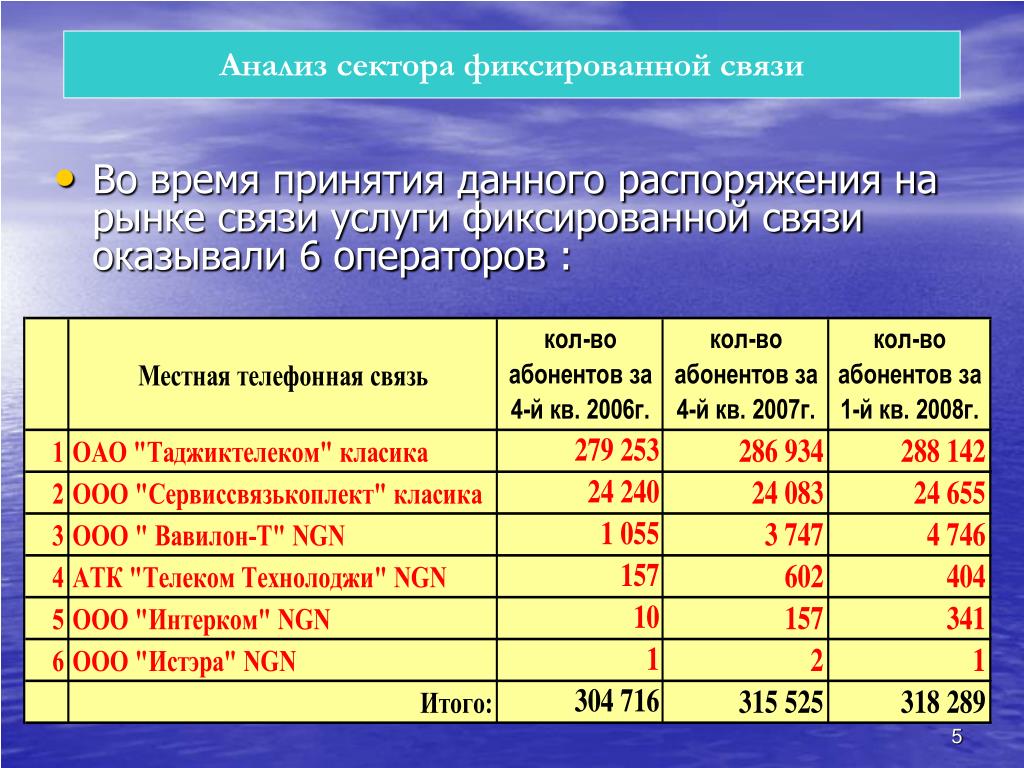 Анализ сектора фиксированной связи

• Во время принятия данного распоряжения на рынке связи услуги фиксированной связи оказывали 6 операторов :

| | Местная телефонная связь | кол-во абонентов за 4-й кв. 2006г. | кол-во абонентов за 4-й кв. 2007г. | кол-во абонентов за 1-й кв. 2008г. |
|---|---|---|---|---|
| 1 | ОАО "Таджиктелеком" класика | 279 253 | 286 934 | 288 142 |
| 2 | ООО "Сервиссвязькоплект" класика | 24 240 | 24 083 | 24 655 |
| 3 | ООО " Вавилон-Т" NGN | 1 055 | 3 747 | 4 746 |
| 4 | АТК "Телеком Технолоджи" NGN | 157 | 602 | 404 |
| 5 | ООО "Интерком" NGN | 10 | 157 | 341 |
| 6 | ООО "Истэра" NGN | 1 | 2 | 1 |
| | Итого: | 304 716 | 315 525 | 318 289 |

5